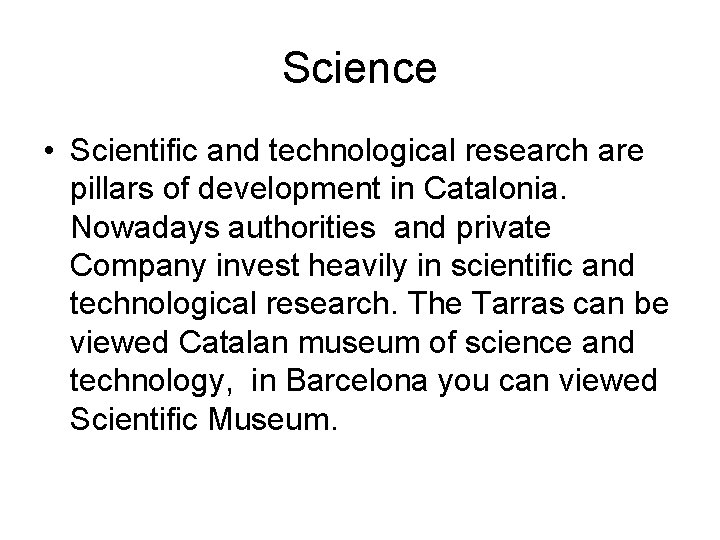 Science

• Scientific and technological research are pillars of development in Catalonia. Nowadays authorities and private Company invest heavily in scientific and technological research. The Tarras can be viewed Catalan museum of science and technology, in Barcelona you can viewed Scientific Museum.